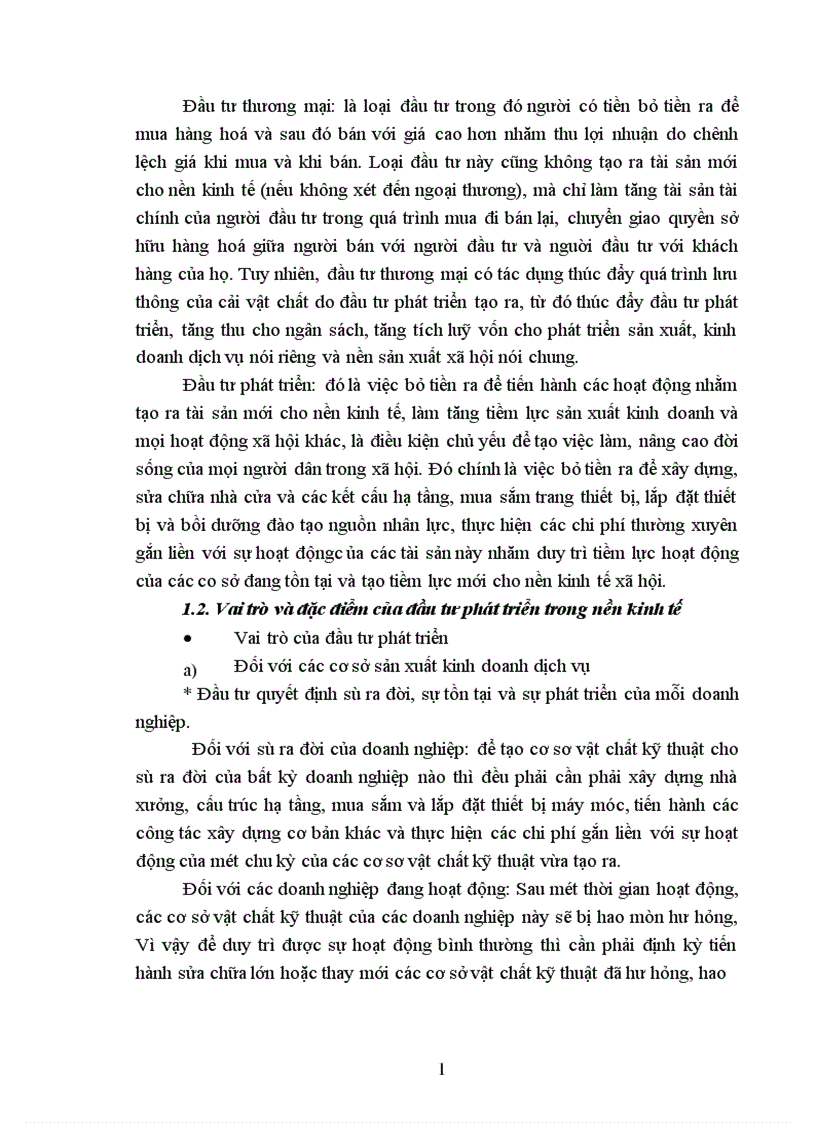 Đầu tư thương mại: là loại đầu tư trong đó người có tiền bỏ tiền ra để mua hàng hoá và sau đó bán với giá cao hơn nhằm thu lợi nhuận do chênh lệch giá khi mua và khi bán. Loại đầu tư này cũng không tạo ra tài sản mới cho nền kinh tế (nếu không xét đến ngoại thương), mà chỉ làm tăng tài sản tài chính của người đầu tư trong quá trình mua đi bán lại, chuyển giao quyền sở hữu hàng hoá giữa người bán với người đầu tư và người đầu tư với khách hàng của họ. Tuy nhiên, đầu tư thương mại có tác dụng thúc đẩy quá trình lưu thông của cải vật chất do đầu tư phát triển tạo ra, từ đó thúc đẩy đầu tư phát triển, tăng thu cho ngân sách, tăng tích luỹ vốn cho phát triển sản xuất, kinh doanh dịch vụ nói riêng và nền sản xuất xã hội nói chung.

Đầu tư phát triển: đó là việc bỏ tiền ra để tiến hành các hoạt động nhằm tạo ra tài sản mới cho nền kinh tế, làm tăng tiềm lực sản xuất kinh doanh và mọi hoạt động xã hội khác, là điều kiện chủ yếu để tạo việc làm, nâng cao đời sống của mọi người dân trong xã hội. Đó chính là việc bỏ tiền ra để xây dựng, sửa chữa nhà cửa và các kết cấu hạ tầng, mua sắm trang thiết bị, lắp đặt thiết bị và bồi dưỡng đào tạo nguồn nhân lực, thực hiện các chi phí thường xuyên gắn liền với sự hoạt độngcủa các tài sản này nhằm duy trì tiềm lực hoạt động của các cơ sở đang tồn tại và tạo tiềm lực mới cho nền kinh tế xã hội.

1.2. Vai trò và đặc điểm của đầu tư phát triển trong nền kinh tế

• Vai trò của đầu tư phát triển

a) Đối với các cơ sở sản xuất kinh doanh dịch vụ

* Đầu tư quyết định sù ra đời, sự tồn tại và sự phát triển của mỗi doanh nghiệp.

Đối với sù ra đời của doanh nghiệp: để tạo cơ sơ vật chất kỹ thuật cho sù ra đời của bất kỳ doanh nghiệp nào thì đều phải cần phải xây dựng nhà xưởng, cấu trúc hạ tầng, mua sắm và lắp đặt thiết bị máy móc, tiến hành các công tác xây dựng cơ bản khác và thực hiện các chi phí gắn liền với sự hoạt động của mét chu kỳ của các cơ sơ vật chất kỹ thuật vừa tạo ra.

Đối với các doanh nghiệp đang hoạt động: Sau mét thời gian hoạt động, các cơ sở vật chất kỹ thuật của các doanh nghiệp này sẽ bị hao mòn hư hỏng, Vì vậy để duy trì được sự hoạt động bình thường thì cần phải định kỳ tiến hành sửa chữa lớn hoặc thay mới các cơ sở vật chất kỹ thuật đã hư hỏng, hao

1